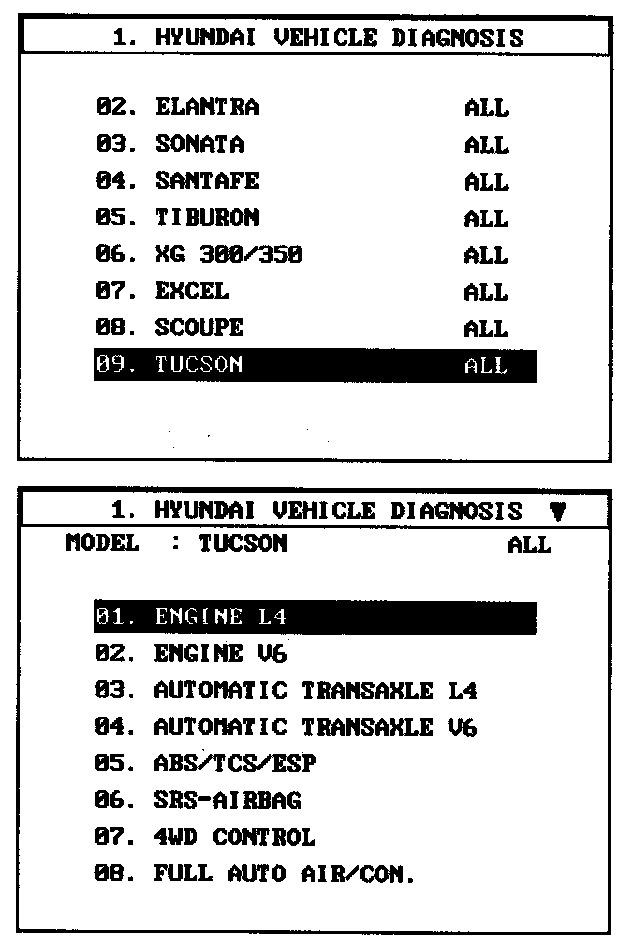 1. HYUNDAI VEHICLE DIAGNOSIS

02. ELANTRA ALL
03. SONATA ALL
04. SANTAFE ALL
05. TIBURON ALL
06. XG 300/350 ALL
07. EXCEL ALL
08. SCOUPE ALL
09. TUCSON ALL

1. HYUNDAI VEHICLE DIAGNOSIS ▼
MODEL : TUCSON ALL

01. ENGINE L4
02. ENGINE V6
03. AUTOMATIC TRANSAXLE L4
04. AUTOMATIC TRANSAXLE V6
05. ABS/TCS/ESP
06. SRS-AIRBAG
07. 4WD CONTROL
08. FULL AUTO AIR/CON.